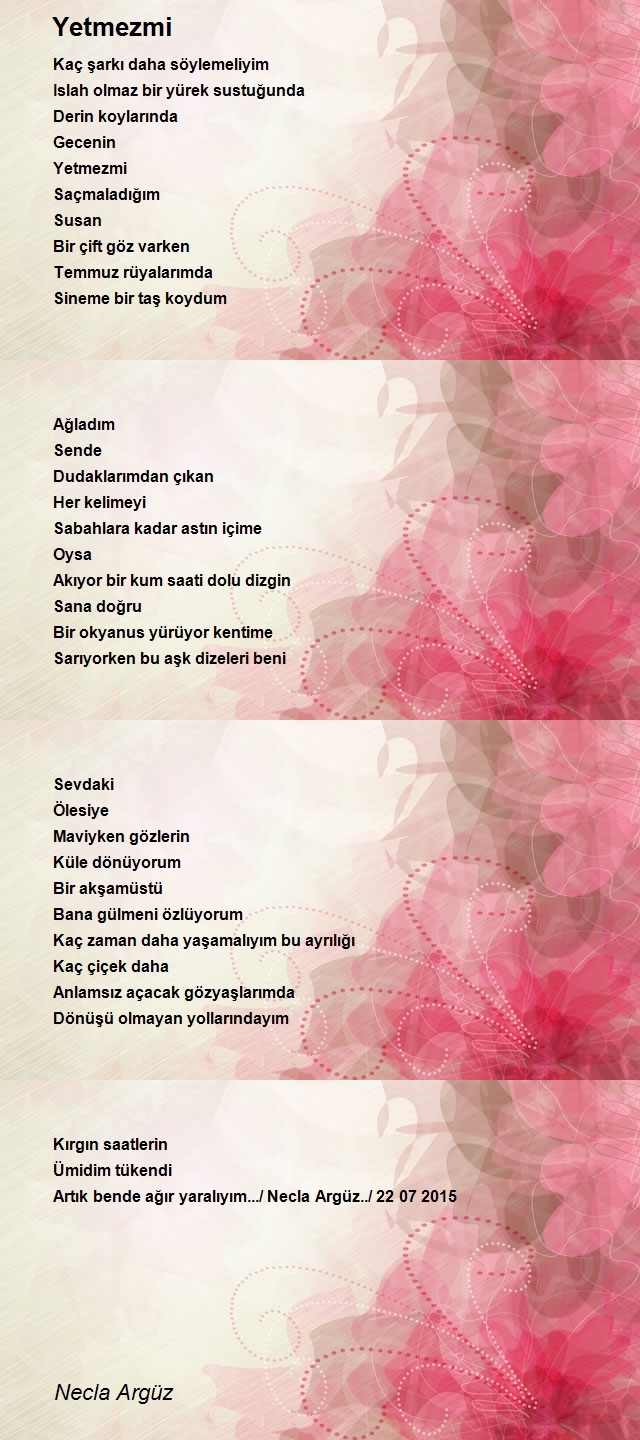 Yetmezmi

Kaç şarkı daha söylemeliyim
Islah olmaz bir yürek sustuğunda
Derin koylarında
Gecenin
Yetmezmi
Saçmaladığım
Susan
Bir çift göz varken
Temmuz rüyalarımda
Sineme bir taş koydum

Ağladım
Sende
Dudaklarımdan çıkan
Her kelimeyi
Sabahlara kadar astın içime
Oysa
Akıyor bir kum saati dolu dizgin
Sana doğru
Bir okyanus yürüyor kentime
Sarıyorken bu aşk dizeleri beni

Sevdaki
Ölesiye
Maviyken gözlerin
Küle dönüyorum
Bir akşamüstü
Bana gülmeni özlüyorum
Kaç zaman daha yaşamalıyım bu ayrılığı
Kaç çiçek daha
Anlamsız açacak gözyaşlarımda
Dönüşü olmayan yollarındayım

Kırgın saatlerin
Ümidim tükendi
Artık bende ağır yaralıyım.../ Necla Argüz../ 22 07 2015

Necla Argüz